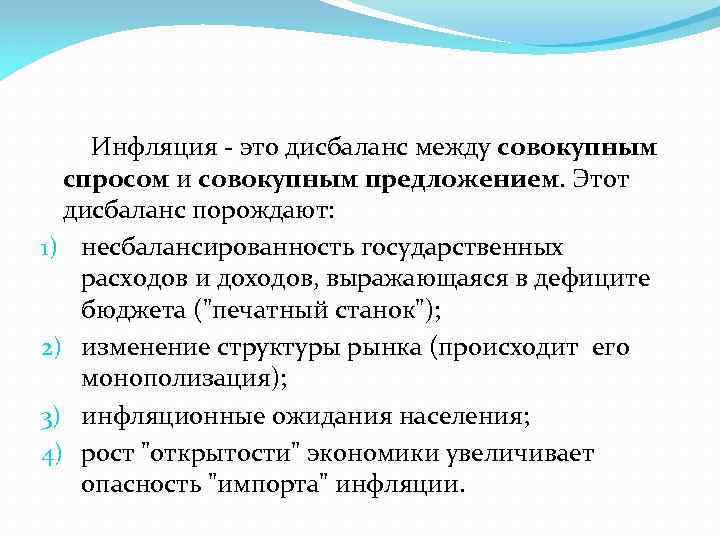 Инфляция - это дисбаланс между совокупным спросом и совокупным предложением. Этот дисбаланс порождают:

1) несбалансированность государственных расходов и доходов, выражающаяся в дефиците бюджета ("печатный станок");

2) изменение структуры рынка (происходит его монополизация);

3) инфляционные ожидания населения;

4) рост "открытости" экономики увеличивает опасность "импорта" инфляции.